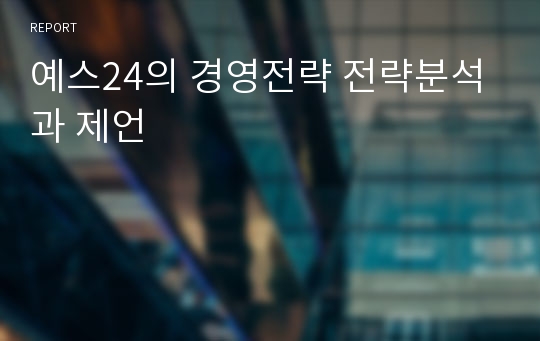 REPORT

예스24의 경영전략 전략분석과 제언